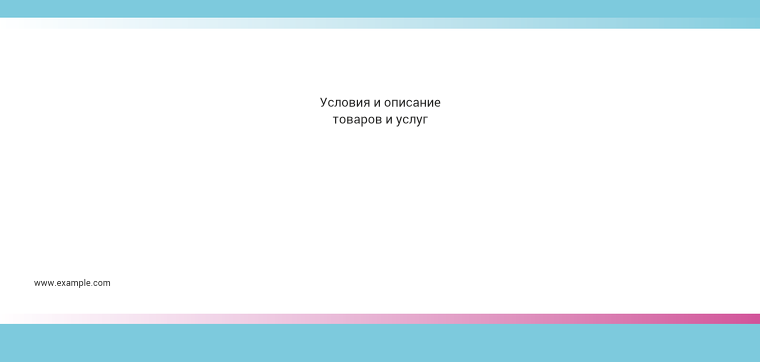 Условия и описание
товаров и услуг

www.example.com